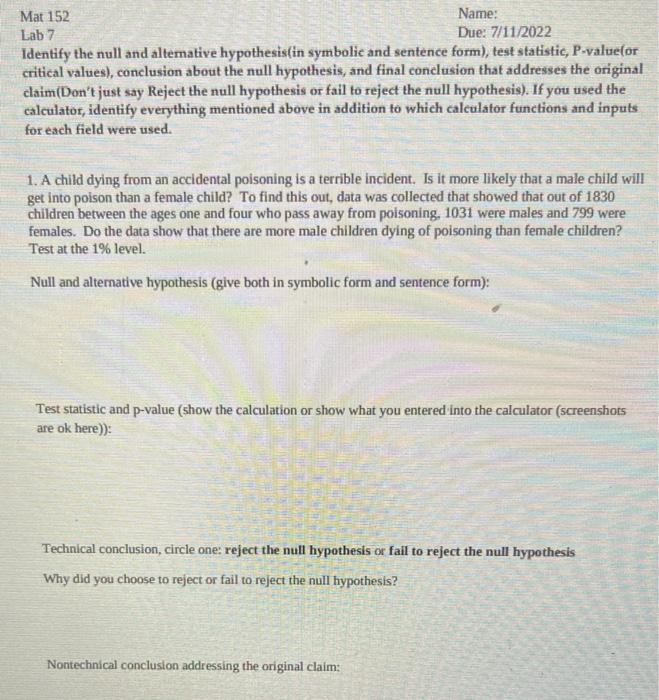 Mat 152
Lab 7

Name:
Due: 7/11/2022

Identify the null and alternative hypothesis(in symbolic and sentence form), test statistic, P-value(or critical values), conclusion about the null hypothesis, and final conclusion that addresses the original claim(Don't just say Reject the null hypothesis or fail to reject the null hypothesis). If you used the calculator, identify everything mentioned above in addition to which calculator functions and inputs for each field were used.

1. A child dying from an accidental poisoning is a terrible incident. Is it more likely that a male child will get into poison than a female child? To find this out, data was collected that showed that out of 1830 children between the ages one and four who pass away from poisoning, 1031 were males and 799 were females. Do the data show that there are more male children dying of poisoning than female children? Test at the 1% level.

Null and alternative hypothesis (give both in symbolic form and sentence form):

Test statistic and p-value (show the calculation or show what you entered into the calculator (screenshots are ok here)):

Technical conclusion, circle one: reject the null hypothesis or fail to reject the null hypothesis

Why did you choose to reject or fail to reject the null hypothesis?

Nontechnical conclusion addressing the original claim: